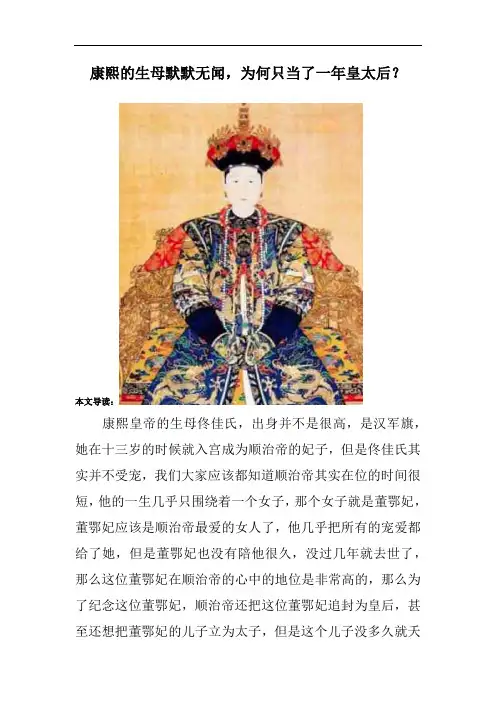 康熙的生母默默无闻，为何只当了一年皇太后？

本文导读：

康熙皇帝的生母佟佳氏，出身并不是很高，是汉军旗，她在十三岁的时候就入宫成为顺治帝的妃子，但是佟佳氏其实并不受宠，我们大家应该都知道顺治帝其实在位的时间很短，他的一生几乎只围绕着一个女子，那个女子就是董鄂妃，董鄂妃应该是顺治帝最爱的女人了，他几乎把所有的宠爱都给了她，但是董鄂妃也没有陪他很久，没过几年就去世了，那么这位董鄂妃在顺治帝的心中的地位是非常高的，那么为了纪念这位董鄂妃，顺治帝还把这位董鄂妃追封为皇后，甚至还想把董鄂妃的儿子立为太子，但是这个儿子没多久就夭